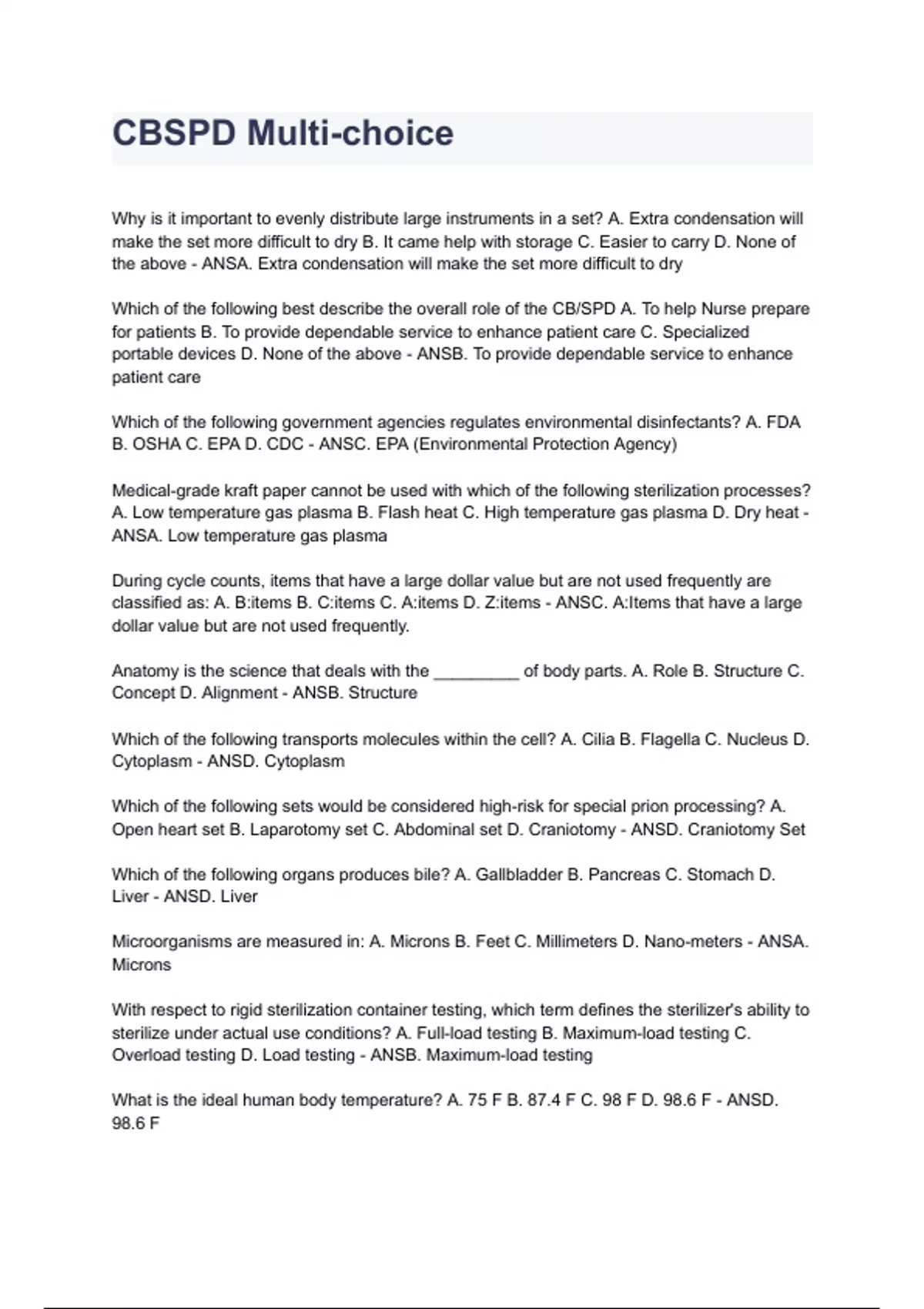 CBSPD Multi-choice

Why is it important to evenly distribute large instruments in a set? A. Extra condensation will make the set more difficult to dry B. It came help with storage C. Easier to carry D. None of the above - ANSA. Extra condensation will make the set more difficult to dry

Which of the following best describe the overall role of the CB/SPD A. To help Nurse prepare for patients B. To provide dependable service to enhance patient care C. Specialized portable devices D. None of the above - ANSB. To provide dependable service to enhance patient care

Which of the following government agencies regulates environmental disinfectants? A. FDA B. OSHA C. EPA D. CDC - ANSC. EPA (Environmental Protection Agency)

Medical-grade kraft paper cannot be used with which of the following sterilization processes? A. Low temperature gas plasma B. Flash heat C. High temperature gas plasma D. Dry heat - ANSA. Low temperature gas plasma

During cycle counts, items that have a large dollar value but are not used frequently are classified as: A. B:items B. C:items C. A:items D. Z:items - ANSC. A:Items that have a large dollar value but are not used frequently.

Anatomy is the science that deals with the _________ of body parts. A. Role B. Structure C. Concept D. Alignment - ANSB. Structure

Which of the following transports molecules within the cell? A. Cilia B. Flagella C. Nucleus D. Cytoplasm - ANSD. Cytoplasm

Which of the following sets would be considered high-risk for special prion processing? A. Open heart set B. Laparotomy set C. Abdominal set D. Craniotomy - ANSD. Craniotomy Set

Which of the following organs produces bile? A. Gallbladder B. Pancreas C. Stomach D. Liver - ANSD. Liver

Microorganisms are measured in: A. Microns B. Feet C. Millimeters D. Nano-meters - ANSA. Microns

With respect to rigid sterilization container testing, which term defines the sterilizer's ability to sterilize under actual use conditions? A. Full-load testing B. Maximum-load testing C. Overload testing D. Load testing - ANSB. Maximum-load testing

What is the ideal human body temperature? A. 75 F B. 87.4 F C. 98 F D. 98.6 F - ANSD. 98.6 F